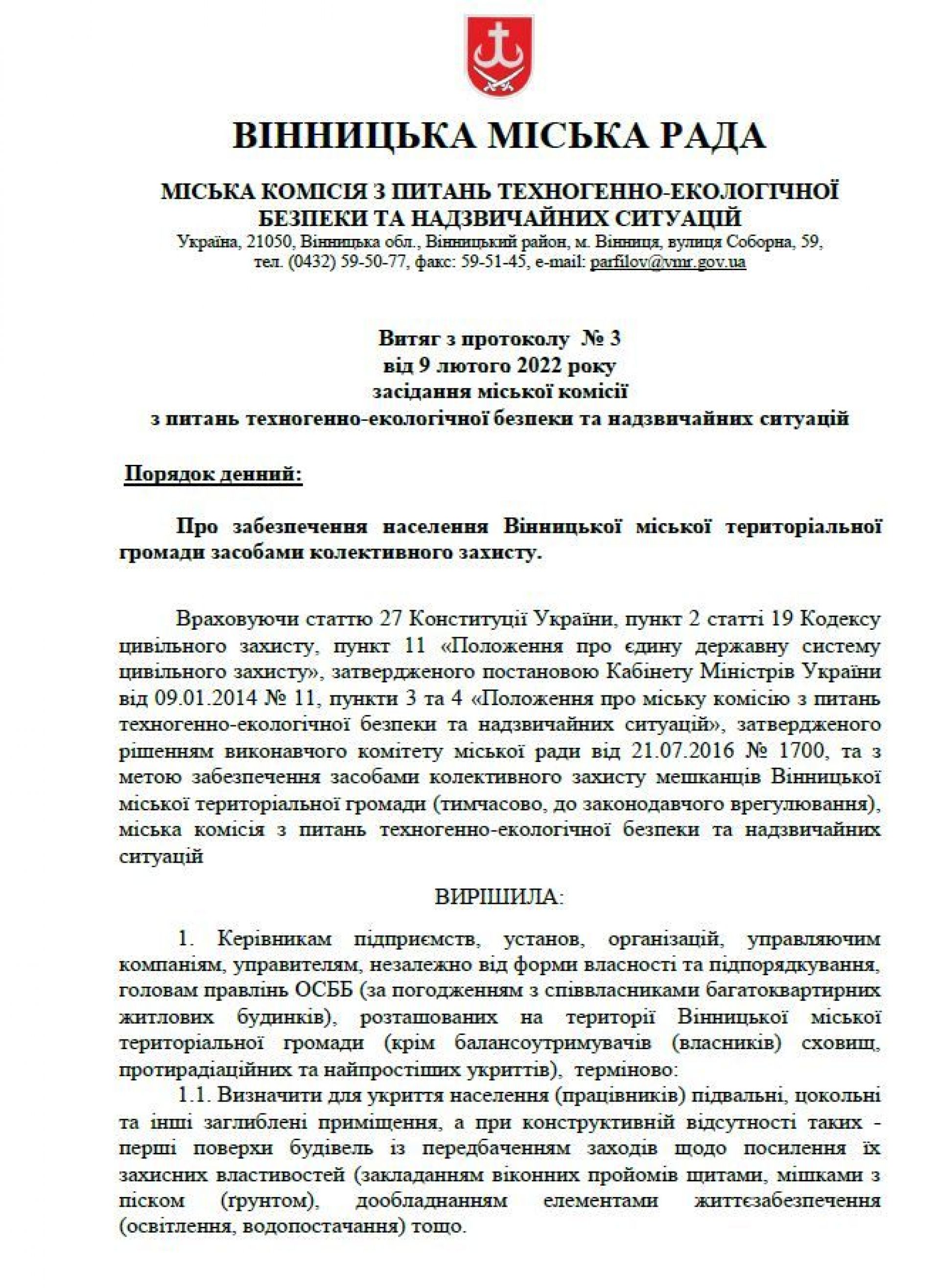 ВІННИЦЬКА МІСЬКА РАДА

МІСЬКА КОМІСІЯ З ПИТАНЬ ТЕХНОГЕННО-ЕКОЛОГІЧНОЇ БЕЗПЕКИ ТА НАДЗВИЧАЙНИХ СИТУАЦІЙ
Україна, 21050, Вінницька обл., Вінницький район, м. Вінниця, вулиця Соборна, 59, тел. (0432) 59-50-77, факс: 59-51-45, e-mail: parfilov@vmr.gov.ua

Витяг з протоколу № 3
від 9 лютого 2022 року
засідання міської комісії
з питань техногенно-екологічної безпеки та надзвичайних ситуацій

Порядок денний:

Про забезпечення населення Вінницької міської територіальної громади засобами колективного захисту.

Враховуючи статтю 27 Конституції України, пункт 2 статті 19 Кодексу цивільного захисту, пункт 11 «Положення про єдину державну систему цивільного захисту», затвердженого постановою Кабінету Міністрів України від 09.01.2014 № 11, пункти 3 та 4 «Положення про міську комісію з питань техногенно-екологічної безпеки та надзвичайних ситуацій», затвердженого рішенням виконавчого комітету міської ради від 21.07.2016 № 1700, та з метою забезпечення засобами колективного захисту мешканців Вінницької міської територіальної громади (тимчасово, до законодавчого врегулювання), міська комісія з питань техногенно-екологічної безпеки та надзвичайних ситуацій

ВИРІШИЛА:

1. Керівникам підприємств, установ, організацій, управляючим компаніям, управителям, незалежно від форми власності та підпорядкування, головам правлінь ОСББ (за погодженням з співвласниками багатоквартирних житлових будинків), розташованих на території Вінницької міської територіальної громади (крім балансоутримувачів (власників) сховищ, протирадіаційних та найпростіших укриттів), терміново:
1.1. Визначити для укриття населення (працівників) підвальні, цокольні та інші заглиблені приміщення, а при конструктивній відсутності таких - перші поверхи будівель із передбаченням заходів щодо посилення їх захисних властивостей (закладанням віконних пройомів щитами, мішками з піском (ґрунтом), дообладнанням елементами життєзабезпечення (освітлення, водопостачання) тощо.